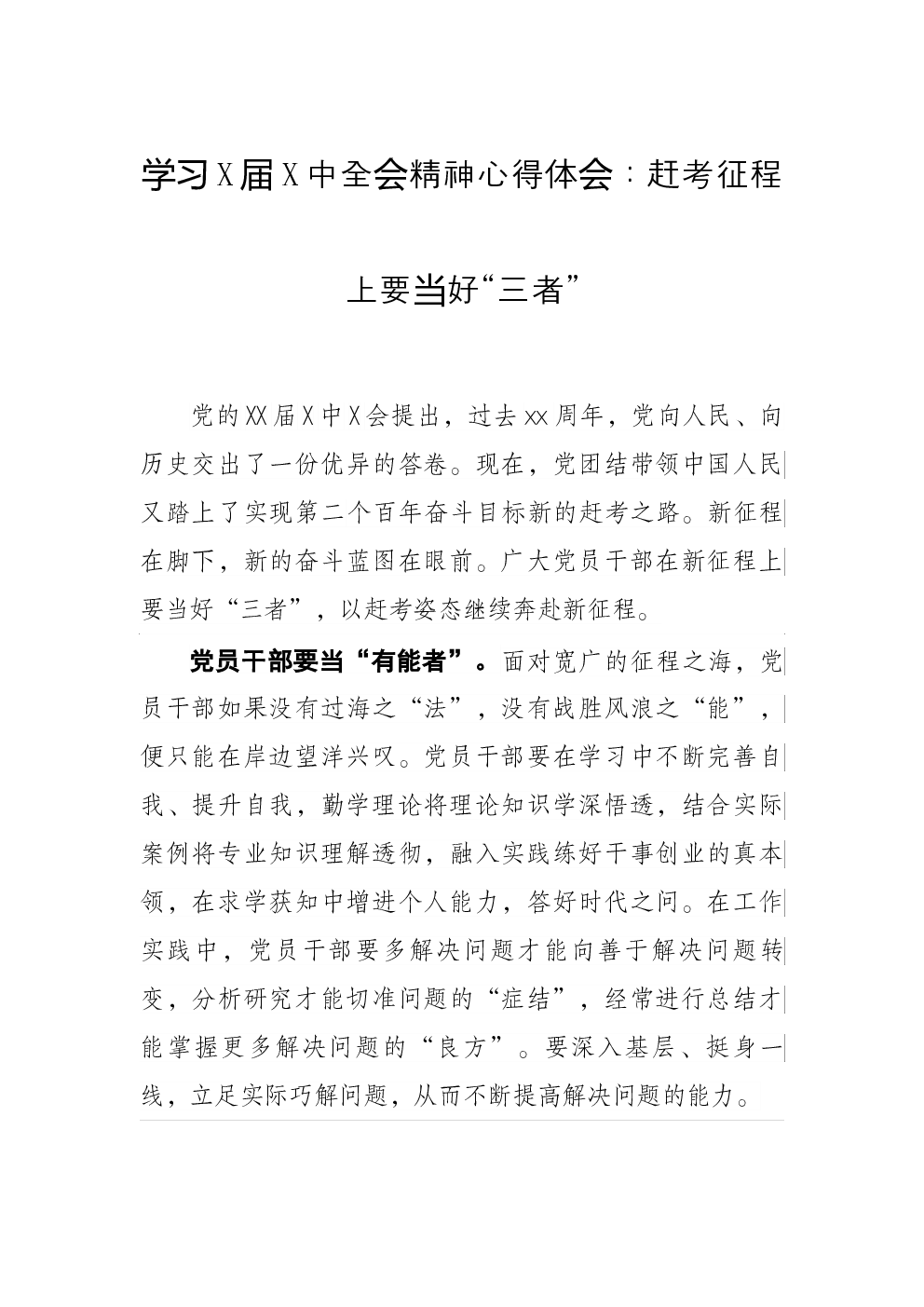 学习X届X中全会精神心得体会：赶考征程上要当好“三者”

党的XX届X中X会提出，过去xx周年，党向人民、向历史交出了一份优异的答卷。现在，党团结带领中国人民又踏上了实现第二个百年奋斗目标新的赶考之路。新征程在脚下，新的奋斗蓝图在眼前。广大党员干部在新征程上要当好“三者”，以赶考姿态继续奔赴新征程。

党员干部要当“有能者”。面对宽广的征程之海，党员干部如果没有过海之“法”，没有战胜风浪之“能”，便只能在岸边望洋兴叹。党员干部要在学习中不断完善自我、提升自我，勤学理论将理论知识学深悟透，结合实际案例将专业知识理解透彻，融入实践练好干事创业的真本领，在求学获知中增进个人能力，答好时代之问。在工作实践中，党员干部要多解决问题才能向善于解决问题转变，分析研究才能切准问题的“症结”，经常进行总结才能掌握更多解决问题的“良方”。要深入基层、挺身一线，立足实际巧解问题，从而不断提高解决问题的能力。